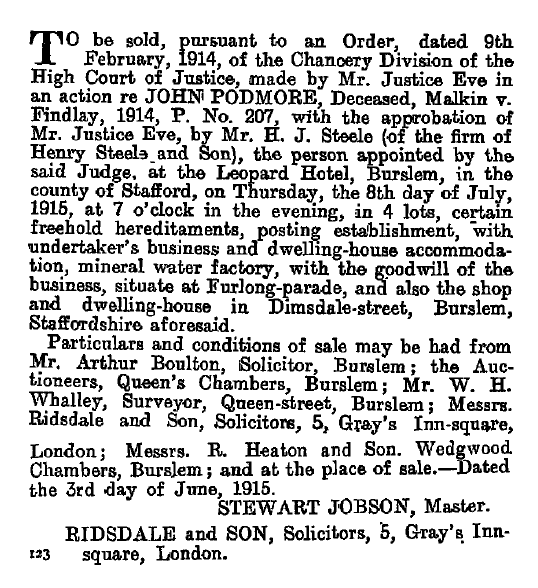 TO be sold, pursuant to an Order, dated 9th February, 1914, of the Chancery Division of the High Court of Justice, made by Mr. Justice Eve in an action re JOHN PODMORE, Deceased, Malkin v. Findlay, 1914, P. No. 207, with the approbation of Mr. Justice Eve, by Mr. H. J. Steele (of the firm of Henry Steele and Son), the person appointed by the said Judge, at the Leopard Hotel, Burslem, in the county of Stafford, on Thursday, the 8th day of July, 1915, at 7 o'clock in the evening, in 4 lots, certain freehold hereditaments, posting establishment, with undertaker's business and dwelling-house accommodation, mineral water factory, with the goodwill of the business, situate at Furlong-parade, and also the shop and dwelling-house in Dimsdale-street, Burslem, Staffordshire aforesaid.

Particulars and conditions of sale may be had from Mr. Arthur Boulton, Solicitor, Burslem; the Auctioneers, Queen's Chambers, Burslem; Mr. W. H. Whalley, Surveyor, Queen-street, Burslem; Messrs. Ridsdale and Son, Solicitors, 5, Gray's Inn-square, London; Messrs. R. Heaton and Son. Wedgwood Chambers, Burslem; and at the place of sale.—Dated the 3rd day of June, 1915.

STEWART JOBSON, Master.

RIDSDALE and SON, Solicitors, 5, Gray's Inn-square, London.

123